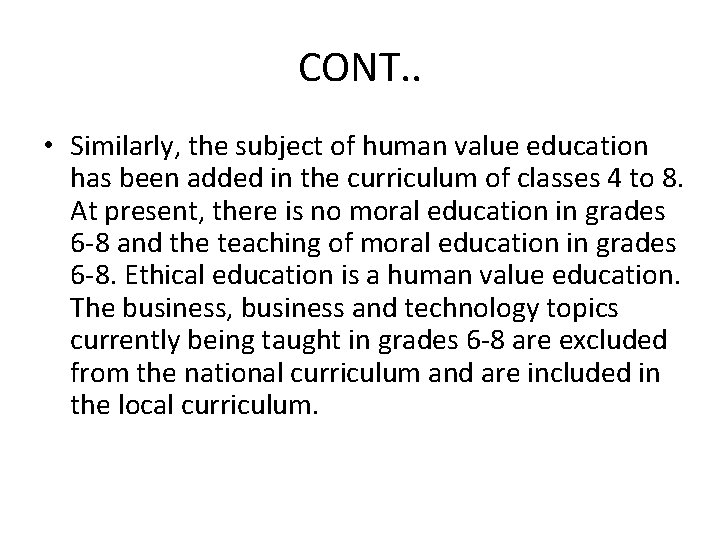 CONT..

• Similarly, the subject of human value education has been added in the curriculum of classes 4 to 8. At present, there is no moral education in grades 6-8 and the teaching of moral education in grades 6-8. Ethical education is a human value education. The business, business and technology topics currently being taught in grades 6-8 are excluded from the national curriculum and are included in the local curriculum.